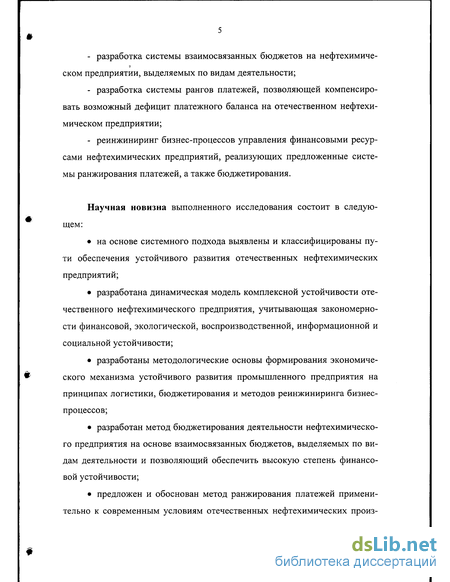 5

- разработка системы взаимосвязанных бюджетов на нефтехимическом предприятии, выделяемых по видам деятельности;

- разработка системы рангов платежей, позволяющей компенсировать возможный дефицит платежного баланса на отечественном нефтехимическом предприятии;

- реинжиниринг бизнес-процессов управления финансовыми ресурсами нефтехимических предприятий, реализующих предложенные системы ранжирования платежей, а также бюджетирования.

Научная новизна выполненного исследования состоит в следующем:

• на основе системного подхода выявлены и классифицированы пути обеспечения устойчивого развития отечественных нефтехимических предприятий;

• разработана динамическая модель комплексной устойчивости отечественного нефтехимического предприятия, учитывающая закономерности финансовой, экологической, воспроизводственной, информационной и социальной устойчивости;

• разработаны методологические основы формирования экономического механизма устойчивого развития промышленного предприятия на принципах логистики, бюджетирования и методов реинжиниринга бизнес-процессов;

• разработан метод бюджетирования деятельности нефтехимического предприятия на основе взаимосвязанных бюджетов, выделяемых по видам деятельности и позволяющий обеспечить высокую степень финансовой устойчивости;

• предложен и обоснован метод ранжирования платежей применительно к современным условиям отечественных нефтехимических произ-

dsLib.net
библиотека диссертаций